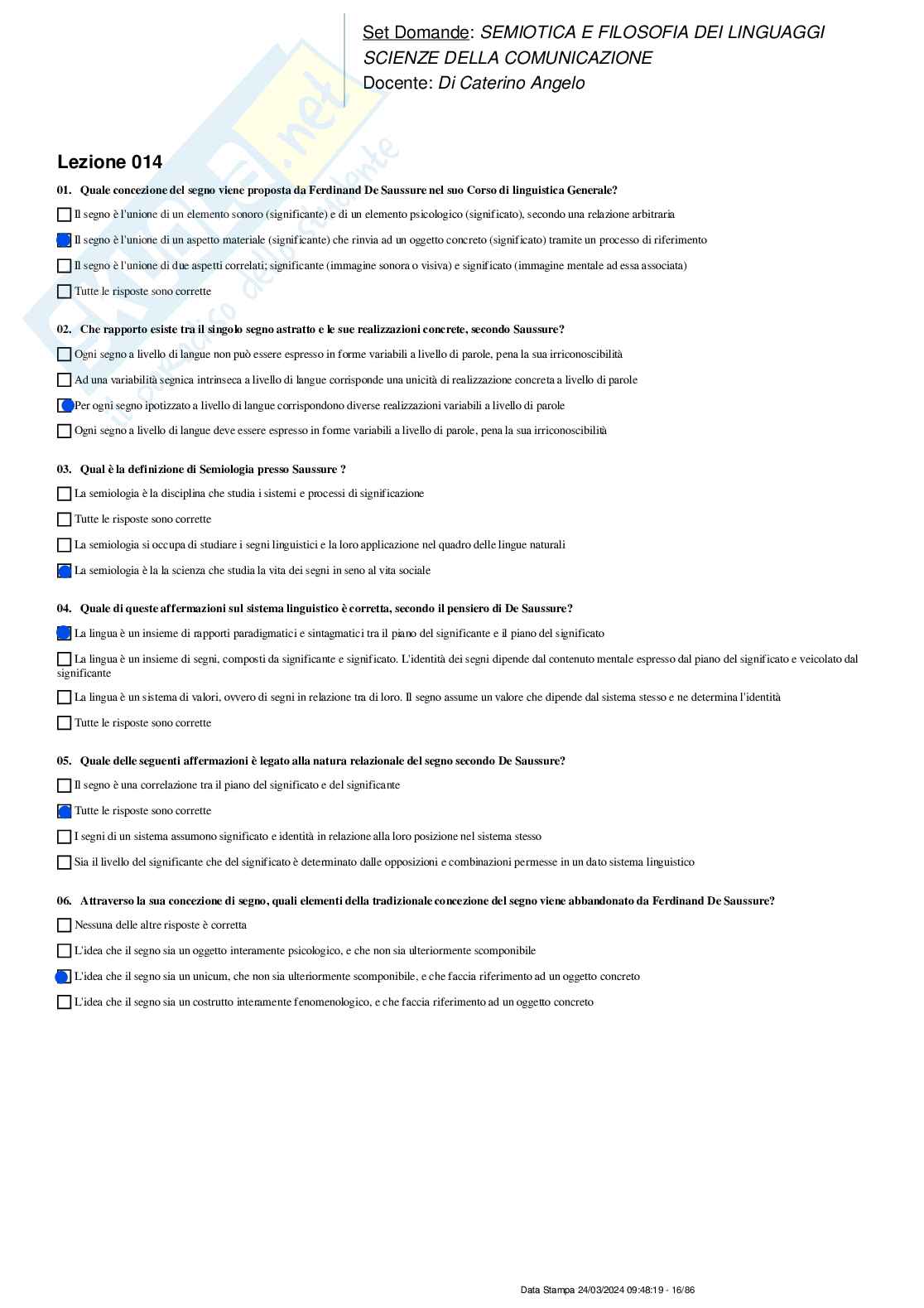 Set Domande: SEMIOTICA E FILOSOFIA DEI LINGUAGGI
SCIENZE DELLA COMUNICAZIONE
Docente: Di Caterino Angelo

Lezione 014

01. Quale concezione del segno viene proposta da Ferdinand De Saussure nel suo Corso di linguistica Generale?

Il segno è l'unione di un elemento sonoro (significante) e di un elemento psicologico (significato), secondo una relazione arbitraria

Il segno è l'unione di un aspetto materiale (significante) che rinvia ad un oggetto concreto (significato) tramite un processo di riferimento

Il segno è l'unione di due aspetti correlati; significante (immagine sonora o visiva) e significato (immagine mentale ad essa associata)

Tutte le risposte sono corrette

02. Che rapporto esiste tra il singolo segno astratto e le sue realizzazioni concrete, secondo Saussure?

Ogni segno a livello di langue non può essere espresso in forme variabili a livello di parole, pena la sua irriconoscibilità

Ad una variabilità segnica intrinseca a livello di langue corrisponde una unicità di realizzazione concreta a livello di parole

Per ogni segno ipotizzato a livello di langue corrispondono diverse realizzazioni variabili a livello di parole

Ogni segno a livello di langue deve essere espresso in forme variabili a livello di parole, pena la sua irriconoscibilità

03. Qual è la definizione di Semiologia presso Saussure ?

La semiologia è la disciplina che studia i sistemi e processi di significazione

Tutte le risposte sono corrette

La semiologia si occupa di studiare i segni linguistici e la loro applicazione nel quadro delle lingue naturali

La semiologia è la la scienza che studia la vita dei segni in seno al vita sociale

04. Quale di queste affermazioni sul sistema linguistico è corretta, secondo il pensiero di De Saussure?

La lingua è un insieme di rapporti paradigmatici e sintagmatici tra il piano del significante e il piano del significato

La lingua è un insieme di segni, composti da significante e significato. L'identità dei segni dipende dal contenuto mentale espresso dal piano del significato e veicolato dal significante

La lingua è un sistema di valori, ovvero di segni in relazione tra di loro. Il segno assume un valore che dipende dal sistema stesso e ne determina l'identità

Tutte le risposte sono corrette

05. Quale delle seguenti affermazioni è legato alla natura relazionale del segno secondo De Saussure?

Il segno è una correlazione tra il piano del significato e del significante

Tutte le risposte sono corrette

I segni di un sistema assumono significato e identità in relazione alla loro posizione nel sistema stesso

Sia il livello del significante che del significato è determinato dalle opposizioni e combinazioni permesse in un dato sistema linguistico

06. Attraverso la sua concezione di segno, quali elementi della tradizionale concezione del segno viene abbandonato da Ferdinand De Saussure?

Nessuna delle altre risposte è corretta

L'idea che il segno sia un oggetto interamente psicologico, e che non sia ulteriormente scomponibile

L'idea che il segno sia un unicum, che non sia ulteriormente scomponibile, e che faccia riferimento ad un oggetto concreto

L'idea che il segno sia un costrutto interamente fenomenologico, e che faccia riferimento ad un oggetto concreto

Data Stampa 24/03/2024 09:48:19 - 16/86